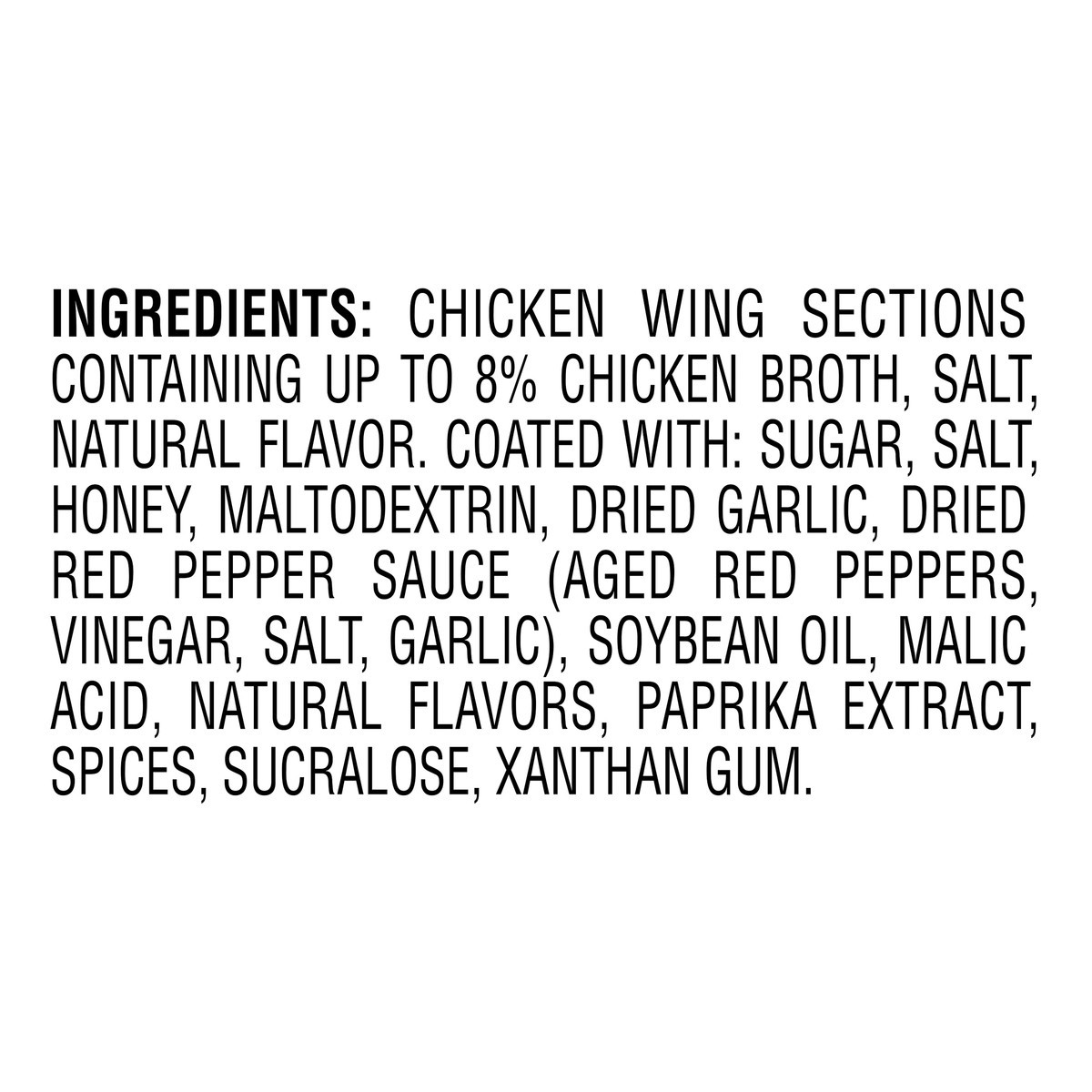 INGREDIENTS: CHICKEN WING SECTIONS CONTAINING UP TO 8% CHICKEN BROTH, SALT, NATURAL FLAVOR. COATED WITH: SUGAR, SALT, HONEY, MALTODEXTRIN, DRIED GARLIC, DRIED RED PEPPER SAUCE (AGED RED PEPPERS, VINEGAR, SALT, GARLIC), SOYBEAN OIL, MALIC ACID, NATURAL FLAVORS, PAPRIKA EXTRACT, SPICES, SUCRALOSE, XANTHAN GUM.